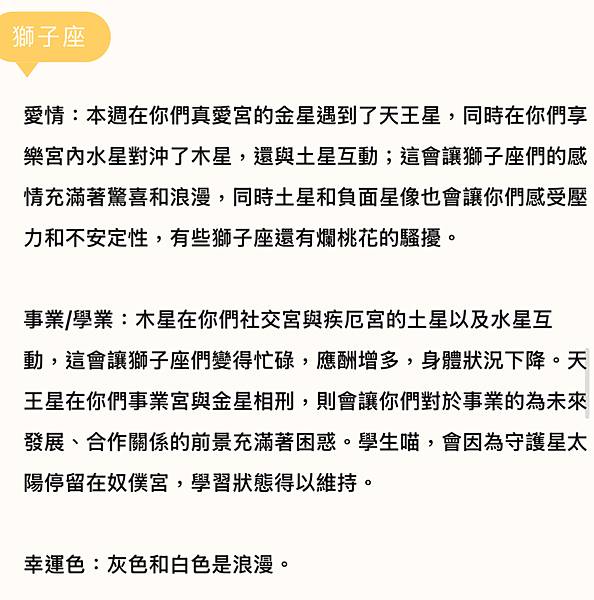 獅子座

愛情：本週在你們真愛宮的金星遇到了天王星，同時在你們享樂宮內水星對沖了木星，還與土星互動；這會讓獅子座們的感情充滿著驚喜和浪漫，同時土星和負面星像也會讓你們感受壓力和不安定性，有些獅子座還有爛桃花的騷擾。

事業/學業：木星在你們社交宮與疾厄宮的土星以及水星互動，這會讓獅子座們變得忙碌，應酬增多，身體狀況下降。天王星在你們事業宮與金星相刑，則會讓你們對於事業的為未來發展、合作關係的前景充滿著困惑。學生喵，會因為守護星太陽停留在奴僕宮，學習狀態得以維持。

幸運色：灰色和白色是浪漫。